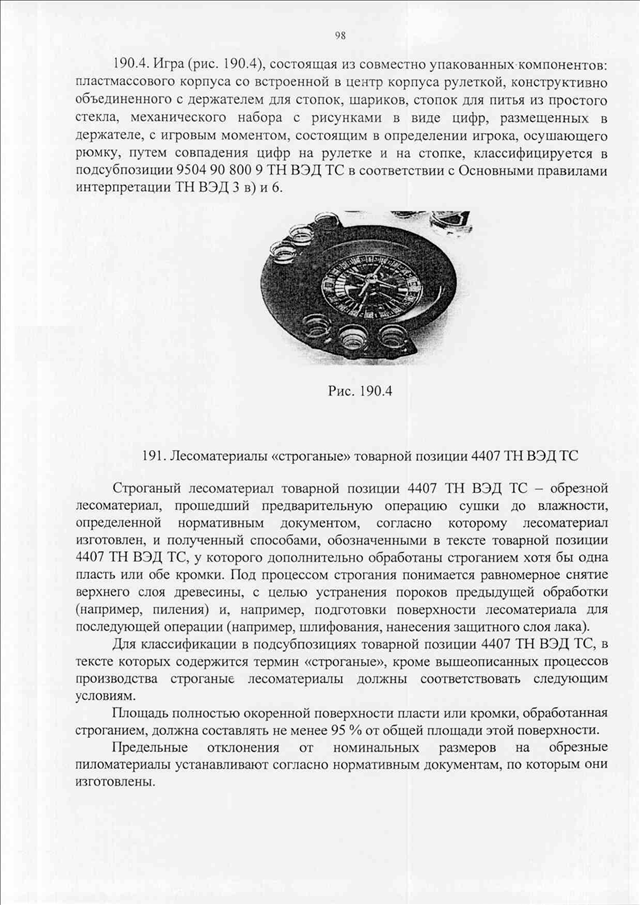 98

190.4. Игра (рис. 190.4), состоящая из совместно упакованных компонентов: пластмассового корпуса со встроенной в центр корпуса рулеткой, конструктивно объединенного с держателем для стопок, шариков, стопок для питья из простого стекла, механического набора с рисунками в виде цифр, размещенных в держателе, с игровым моментом, состоящим в определении игрока, осушающего рюмку, путем совпадения цифр на рулетке и на стопке, классифицируется в подсубпозиции 9504 90 800 9 ТН ВЭД ТС в соответствии с Основными правилами интерпретации ТН ВЭД 3 в) и 6.

Рис. 190.4

191. Лесоматериалы «строганые» товарной позиции 4407 ТН ВЭД ТС

Строганый лесоматериал товарной позиции 4407 ТН ВЭД ТС – обрезной лесоматериал, прошедший предварительную операцию сушки до влажности, определенной нормативным документом, согласно которому лесоматериал изготовлен, и полученный способами, обозначенными в тексте товарной позиции 4407 ТН ВЭД ТС, у которого дополнительно обработаны строганием хотя бы одна пласть или обе кромки. Под процессом строгания понимается равномерное снятие верхнего слоя древесины, с целью устранения пороков предыдущей обработки (например, пиления) и, например, подготовки поверхности лесоматериала для последующей операции (например, шлифования, нанесения защитного слоя лака).

Для классификации в подсубпозициях товарной позиции 4407 ТН ВЭД ТС, в тексте которых содержится термин «строганые», кроме вышеописанных процессов производства строганые лесоматериалы должны соответствовать следующим условиям.

Площадь полностью окоренной поверхности пласти или кромки, обработанная строганием, должна составлять не менее 95 % от общей площади этой поверхности.

Предельные отклонения от номинальных размеров на обрезные пиломатериалы устанавливают согласно нормативным документам, по которым они изготовлены.